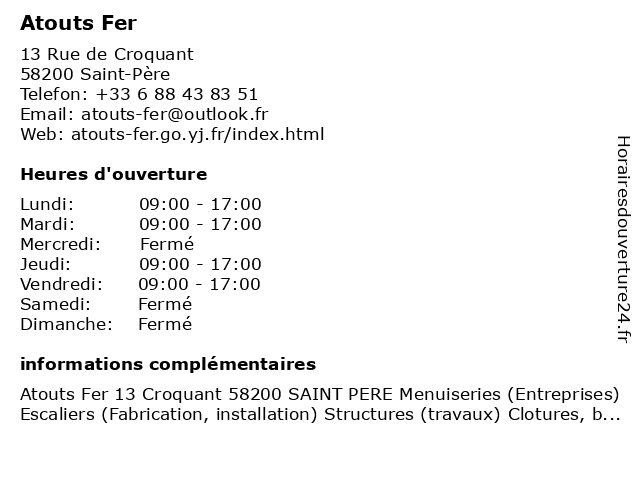 Atouts Fer

13 Rue de Croquant
58200 Saint-Père
Telefon: +33 6 88 43 83 51
Email: atouts-fer@outlook.fr
Web: atouts-fer.go.yj.fr/index.html

Heures d'ouverture

Lundi: 09:00 - 17:00
Mardi: 09:00 - 17:00
Mercredi: Fermé
Jeudi: 09:00 - 17:00
Vendredi: 09:00 - 17:00
Samedi: Fermé
Dimanche: Fermé

informations complémentaires

Atouts Fer 13 Croquant 58200 SAINT PERE Menuiseries (Entreprises) Escaliers (Fabrication, installation) Structures (travaux) Clotures, b...

Horairesdouverture24.fr